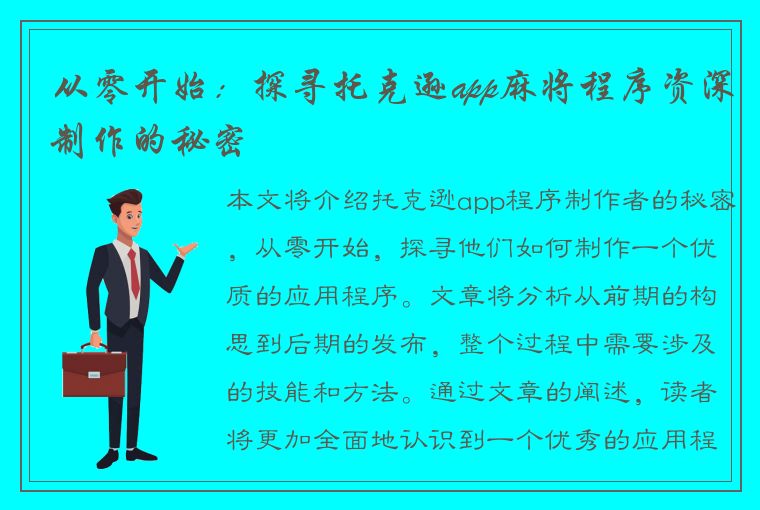 从零开始：探寻托克逊app麻将程序资深制作的秘密

本文将介绍托克逊app程序制作者的秘密，从零开始，探寻他们如何制作一个优质的应用程序。文章将分析从前期的构思到后期的发布，整个过程中需要涉及的技能和方法。通过文章的阐述，读者将更加全面地认识到一个优秀的应用程